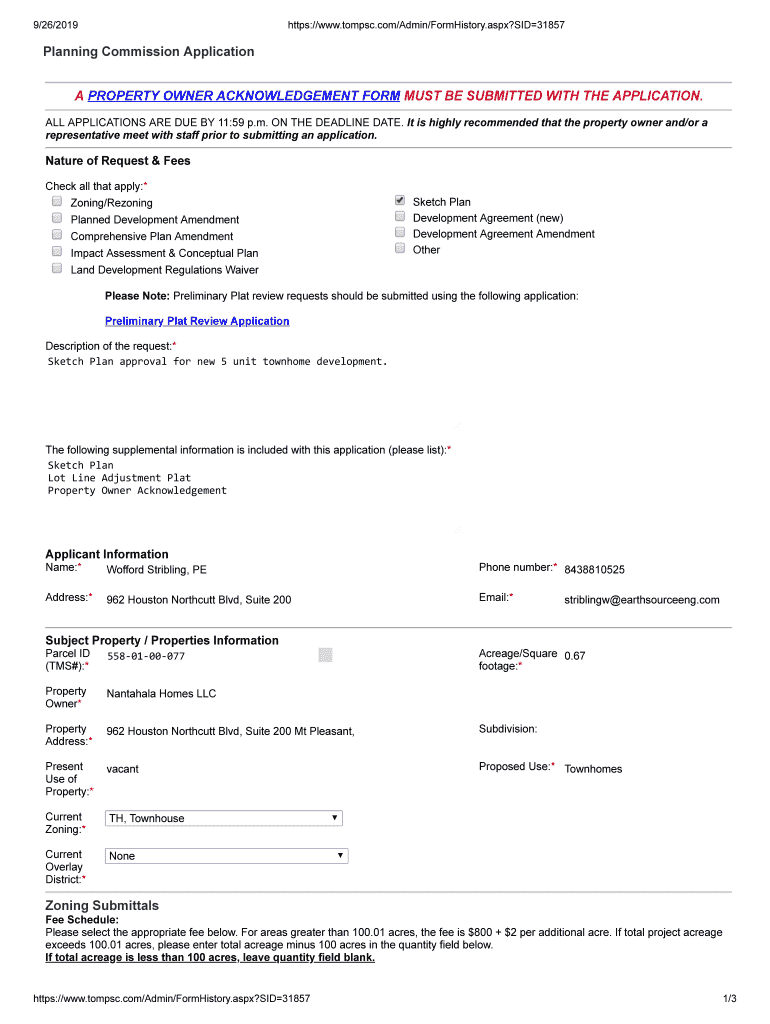 9/26/2019 https://www.tompsc.com/Admin/FormHistory.aspx?SID=31857

Planning Commission Application

A PROPERTY OWNER ACKNOWLEDGEMENT FORM MUST BE SUBMITTED WITH THE APPLICATION.

ALL APPLICATIONS ARE DUE BY 11:59 p.m. ON THE DEADLINE DATE. It is highly recommended that the property owner and/or a representative meet with staff prior to submitting an application.

Nature of Request & Fees

Check all that apply:*
Zoning/Rezoning
Planned Development Amendment
Comprehensive Plan Amendment
Impact Assessment & Conceptual Plan
Land Development Regulations Waiver

Sketch Plan
Development Agreement (new)
Development Agreement Amendment
Other

Please Note: Preliminary Plat review requests should be submitted using the following application:

Preliminary Plat Review Application

Description of the request:*
Sketch Plan approval for new 5 unit townhome development.

The following supplemental information is included with this application (please list):*
Sketch Plan
Lot Line Adjustment Plat
Property Owner Acknowledgement

Applicant Information
Name:* Wofford Stribling, PE
Phone number:* 8438810525
Address:* 962 Houston Northcutt Blvd, Suite 200
Email:* striblingw@earthsourceeng.com

Subject Property / Properties Information
Parcel ID (TMS#):* 558-01-00-077
Acreage/Square footage:* 0.67
Property Owner* Nantahala Homes LLC
Property Address:* 962 Houston Northcutt Blvd, Suite 200 Mt Pleasant,
Subdivision:
Present Use of Property:* vacant
Proposed Use:* Townhomes
Current Zoning:* TH, Townhouse
Current Overlay District:* None

Zoning Submittals
Fee Schedule:
Please select the appropriate fee below. For areas greater than 100.01 acres, the fee is $800 + $2 per additional acre. If total project acreage exceeds 100.01 acres, please enter total acreage minus 100 acres in the quantity field below.
If total acreage is less than 100 acres, leave quantity field blank.

https://www.tompsc.com/Admin/FormHistory.aspx?SID=31857 1/3